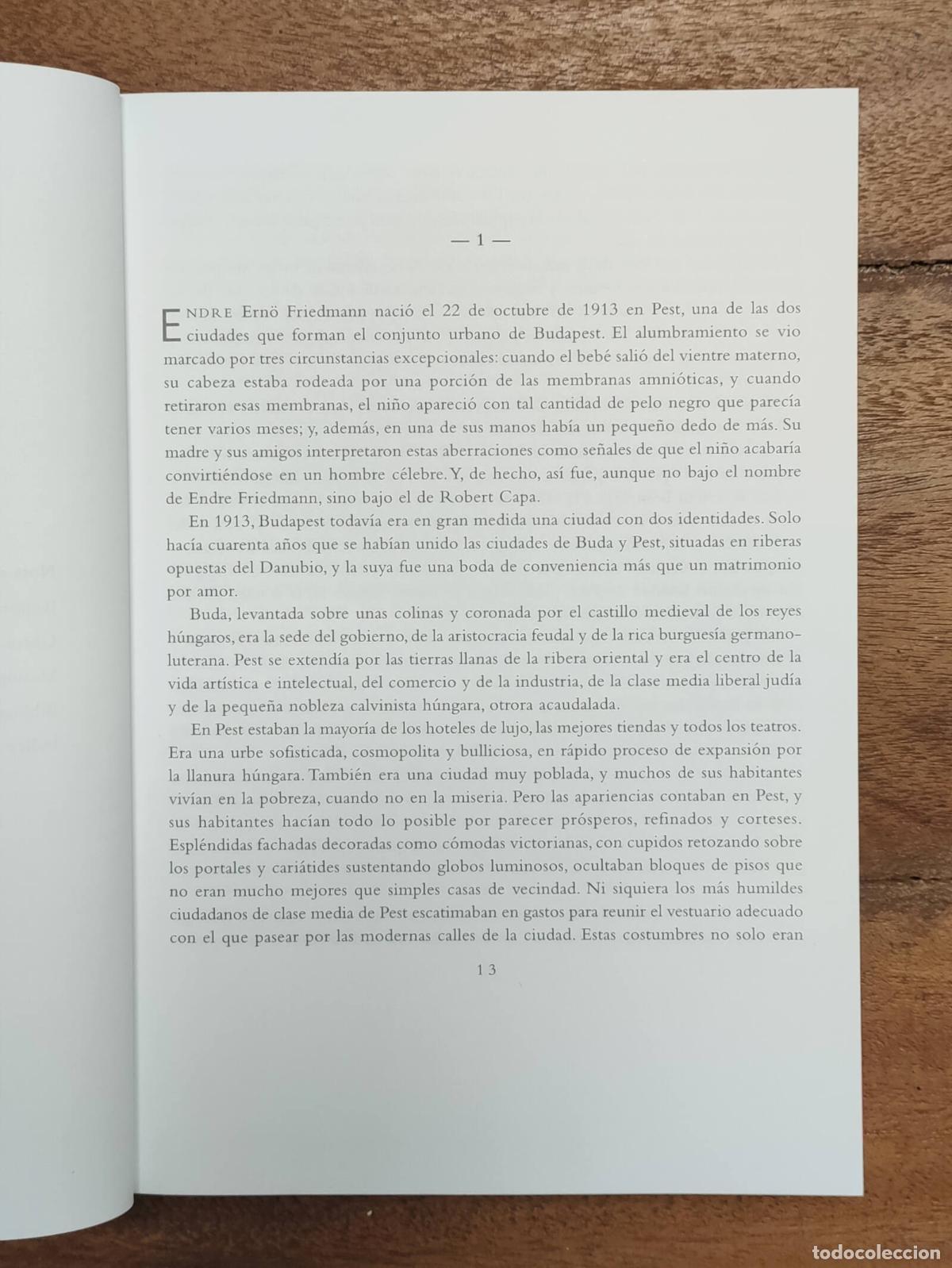 — 1 —

ENDRE Ernö Friedmann nació el 22 de octubre de 1913 en Pest, una de las dos ciudades que forman el conjunto urbano de Budapest. El alumbramiento se vio marcado por tres circunstancias excepcionales: cuando el bebé salió del vientre materno, su cabeza estaba rodeada por una porción de las membranas amnióticas, y cuando retiraron esas membranas, el niño apareció con tal cantidad de pelo negro que parecía tener varios meses; y, además, en una de sus manos había un pequeño dedo de más. Su madre y sus amigos interpretaron estas aberraciones como señales de que el niño acabaría convirtiéndose en un hombre célebre. Y, de hecho, así fue, aunque no bajo el nombre de Endre Friedmann, sino bajo el de Robert Capa.

En 1913, Budapest todavía era en gran medida una ciudad con dos identidades. Solo hacía cuarenta años que se habían unido las ciudades de Buda y Pest, situadas en riberas opuestas del Danubio, y la suya fue una boda de conveniencia más que un matrimonio por amor.

Buda, levantada sobre unas colinas y coronada por el castillo medieval de los reyes húngaros, era la sede del gobierno, de la aristocracia feudal y de la rica burguesía germano-luterana. Pest se extendía por las tierras llanas de la ribera oriental y era el centro de la vida artística e intelectual, del comercio y de la industria, de la clase media liberal judía y de la pequeña nobleza calvinista húngara, otrora acaudalada.

En Pest estaban la mayoría de los hoteles de lujo, las mejores tiendas y todos los teatros. Era una urbe sofisticada, cosmopolita y bulliciosa, en rápido proceso de expansión por la llanura húngara. También era una ciudad muy poblada, y muchos de sus habitantes vivían en la pobreza, cuando no en la miseria. Pero las apariencias contaban en Pest, y sus habitantes hacían todo lo posible por parecer prósperos, refinados y corteses. Espléndidas fachadas decoradas como cómodas victorianas, con cupidos retozando sobre los portales y cariátides sustentando globos luminosos, ocultaban bloques de pisos que no eran mucho mejores que simples casas de vecindad. Ni siquiera los más humildes ciudadanos de clase media de Pest escatimaban en gastos para reunir el vestuario adecuado con el que pasear por las modernas calles de la ciudad. Estas costumbres no solo eran

13

todocoleccion